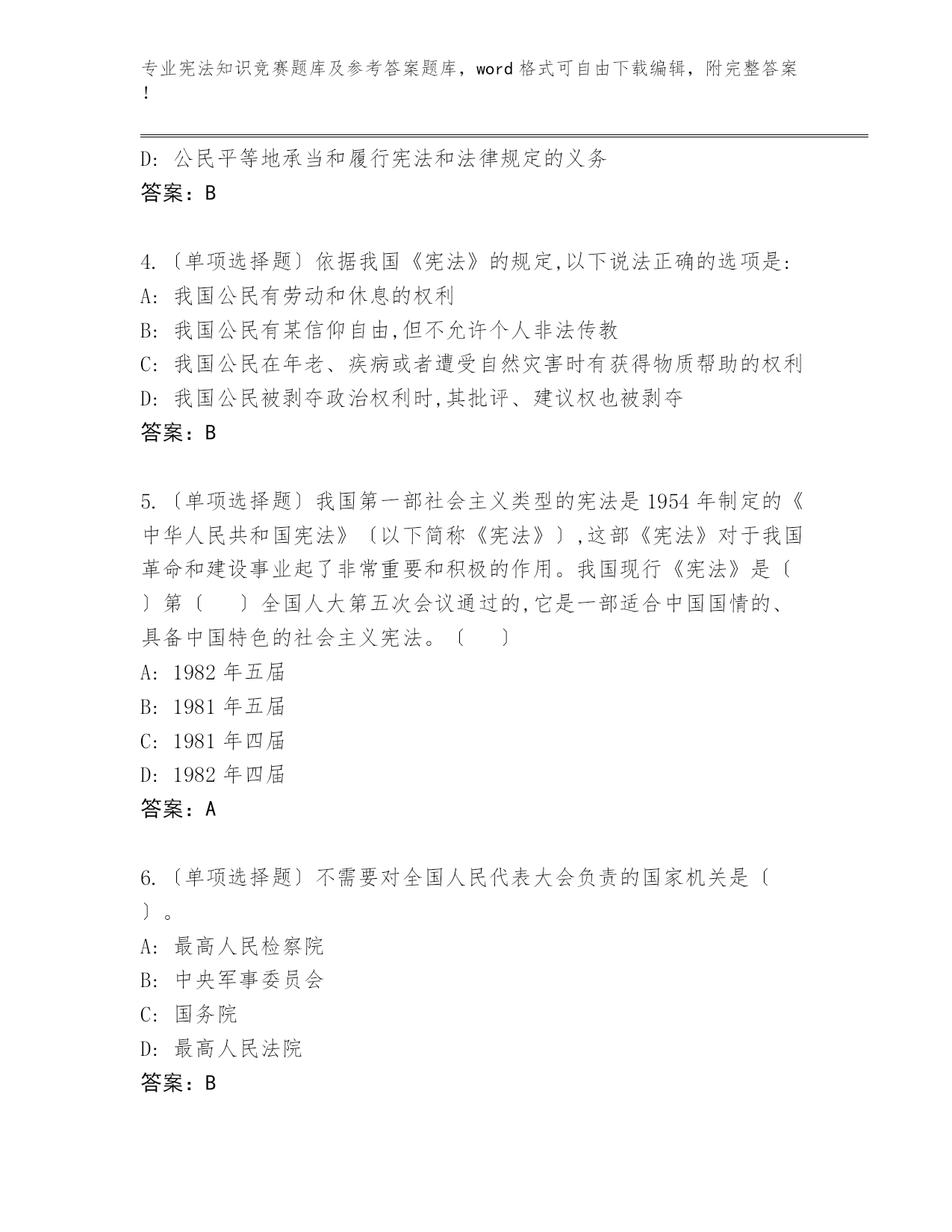 专业宪法知识竞赛题库及参考答案题库，word 格式可自由下载编辑，附完整答案！

D: 公民平等地承当和履行宪法和法律规定的义务
答案：B

4.〔单项选择题〕依据我国《宪法》的规定,以下说法正确的选项是:
A: 我国公民有劳动和休息的权利
B: 我国公民有某信仰自由,但不允许个人非法传教
C: 我国公民在年老、疾病或者遭受自然灾害时有获得物质帮助的权利
D: 我国公民被剥夺政治权利时,其批评、建议权也被剥夺
答案：B

5.〔单项选择题〕我国第一部社会主义类型的宪法是 1954 年制定的《中华人民共和国宪法》〔以下简称《宪法》〕,这部《宪法》对于我国革命和建设事业起了非常重要和积极的作用。我国现行《宪法》是〔 〕第〔 〕全国人大第五次会议通过的,它是一部适合中国国情的、具备中国特色的社会主义宪法。〔 〕
A: 1982 年五届
B: 1981 年五届
C: 1981 年四届
D: 1982 年四届
答案：A

6.〔单项选择题〕不需要对全国人民代表大会负责的国家机关是〔 〕。
A: 最高人民检察院
B: 中央军事委员会
C: 国务院
D: 最高人民法院
答案：B